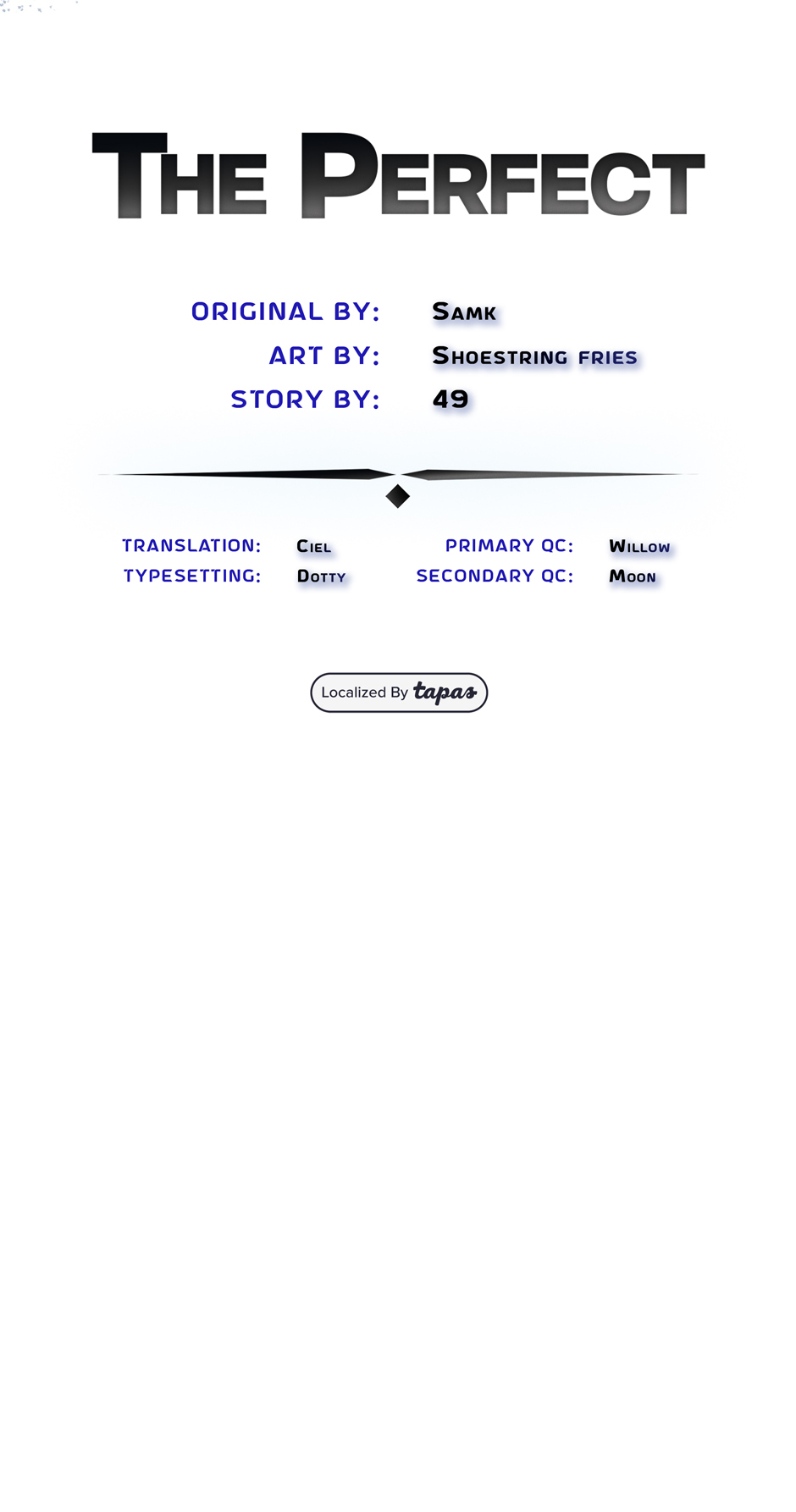 THE PERFECT

ORIGINAL BY: SAMK
ART BY: SHOESTRING FRIES
STORY BY: 49

TRANSLATION: CIEL
TYPESETTING: DOTTY

PRIMARY QC: WILLOW
SECONDARY QC: MOON

Localized By tapas